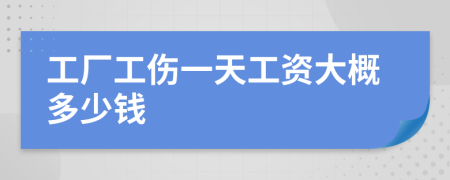 工厂工伤一天工资大概多少钱